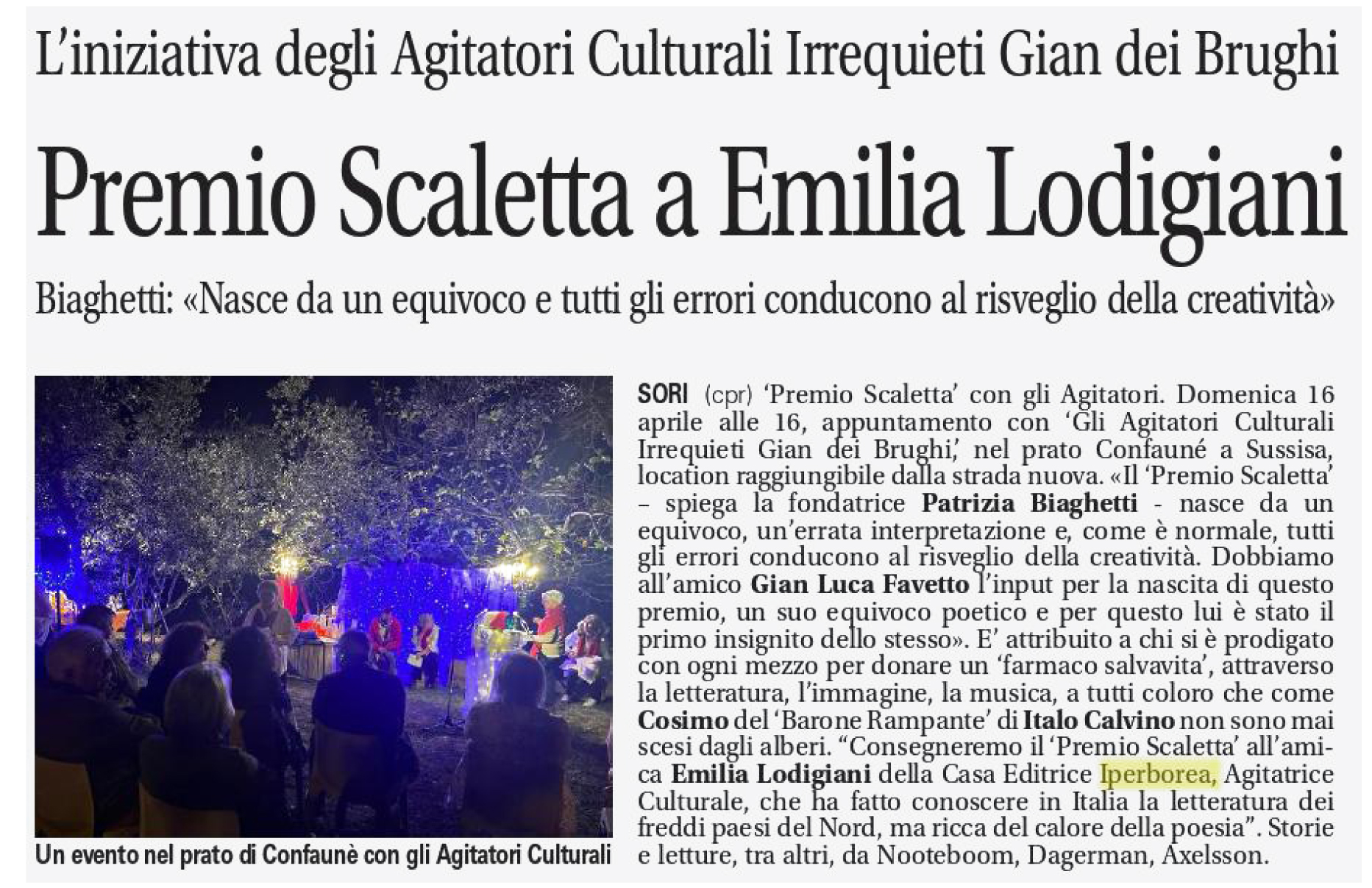 L'iniziativa degli Agitatori Culturali Irrequieti Gian dei Brughi

Premio Scaletta a Emilia Lodigiani

Biaghetti: «Nasce da un equivoco e tutti gli errori conducono al risveglio della creatività»

Un evento nel prato di Confaunè con gli Agitatori Culturali

SORI (cpr) 'Premio Scaletta' con gli Agitatori. Domenica 16 aprile alle 16, appuntamento con 'Gli Agitatori Culturali Irrequieti Gian dei Brughi,' nel prato Confauné a Sussisa, location raggiungibile dalla strada nuova. «Il 'Premio Scaletta' – spiega la fondatrice Patrizia Biaghetti - nasce da un equivoco, un'errata interpretazione e, come è normale, tutti gli errori conducono al risveglio della creatività. Dobbiamo all'amico Gian Luca Favetto l'input per la nascita di questo premio, un suo equivoco poetico e per questo lui è stato il primo insignito dello stesso». E' attribuito a chi si è prodigato con ogni mezzo per donare un 'farmaco salvavita', attraverso la letteratura, l'immagine, la musica, a tutti coloro che come Cosimo del 'Barone Rampante' di Italo Calvino non sono mai scesi dagli alberi. "Consegneremo il 'Premio Scaletta' all'amica Emilia Lodigiani della Casa Editrice Iperborea, Agitatrice Culturale, che ha fatto conoscere in Italia la letteratura dei freddi paesi del Nord, ma ricca del calore della poesia". Storie e letture, tra altri, da Nooteboom, Dagerman, Axelsson.